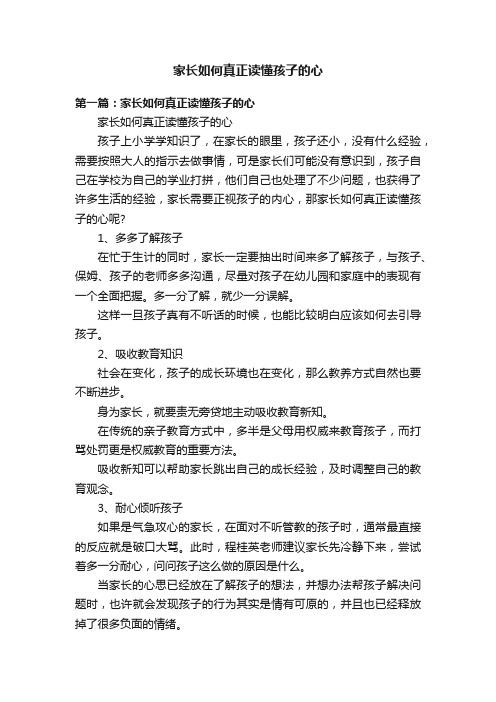 家长如何真正读懂孩子的心

第一篇：家长如何真正读懂孩子的心

家长如何真正读懂孩子的心

孩子上小学学知识了，在家长的眼里，孩子还小，没有什么经验，需要按照大人的指示去做事情，可是家长们可能没有意识到，孩子自己在学校为自己的学业打拼，他们自己也处理了不少问题，也获得了许多生活的经验，家长需要正视孩子的内心，那家长如何真正读懂孩子的心呢?

1、多多了解孩子

在忙于生计的同时，家长一定要抽出时间来多了解孩子，与孩子、保姆、孩子的老师多多沟通，尽量对孩子在幼儿园和家庭中的表现有一个全面把握。多一分了解，就少一分误解。

这样一旦孩子真有不听话的时候，也能比较明白应该如何去引导孩子。

2、吸收教育知识

社会在变化，孩子的成长环境也在变化，那么教养方式自然也要不断进步。

身为家长，就要责无旁贷地主动吸收教育新知。

在传统的亲子教育方式中，多半是父母用权威来教育孩子，而打骂处罚更是权威教育的重要方法。

吸收新知可以帮助家长跳出自己的成长经验，及时调整自己的教育观念。

3、耐心倾听孩子

如果是气急攻心的家长，在面对不听管教的孩子时，通常最直接的反应就是破口大骂。此时，程桂英老师建议家长先冷静下来，尝试着多一分耐心，问问孩子这么做的原因是什么。

当家长的心思已经放在了解孩子的想法，并想办法帮孩子解决问题时，也许就会发现孩子的行为其实是情有可原的，并且也已经释放掉了很多负面的情绪。